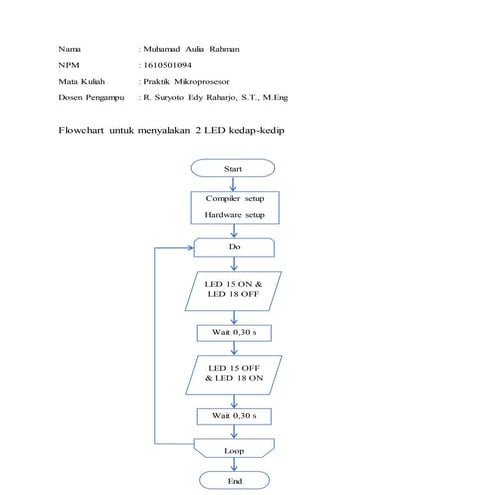 Nama : Muhamad Aulia Rahman

NPM : 1610501094

Mata Kuliah : Praktik Mikroprosesor

Dosen Pengampu : R. Suryoto Edy Raharjo, S.T., M.Eng

Flowchart untuk menyalakan 2 LED kedap-kedip

Start

Compiler setup

Hardware setup

Do

LED 15 ON & LED 18 OFF

Wait 0,30 s

LED 15 OFF & LED 18 ON

Wait 0,30 s

Loop

End